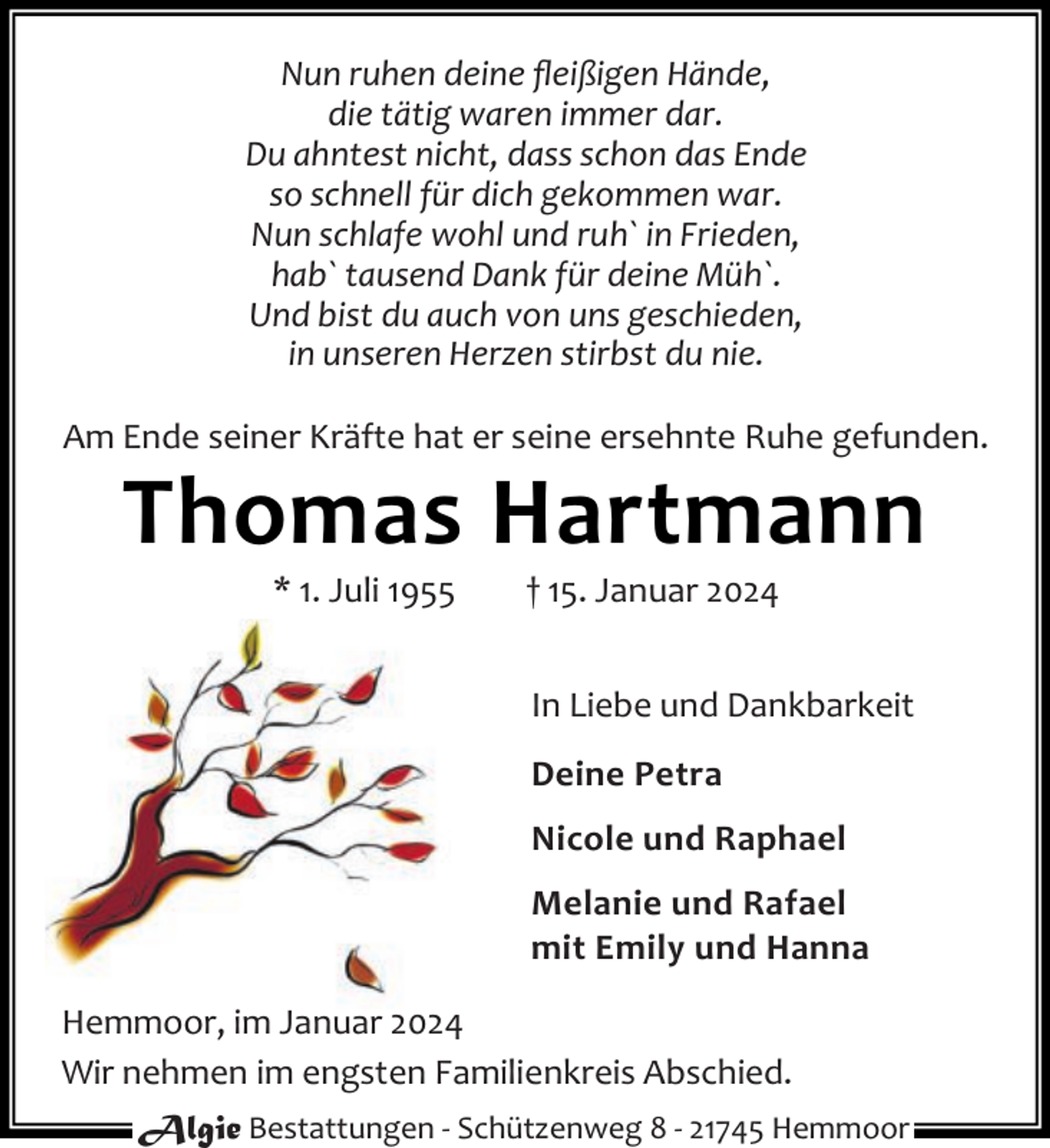 Nun ruhen deine fleißigen Hände,
die tätig waren immer dar.
Du ahntest nicht, dass schon das Ende
so schnell für dich gekommen war.
Nun schlafe wohl und ruh` in Frieden,
hab` tausend Dank für deine Müh`.
Und bist du auch von uns geschieden,
in unseren Herzen stirbst du nie.

Am Ende seiner Kräfte hat er seine ersehnte Ruhe gefunden.

Thomas Hartmann

* 1. Juli 1955 † 15. Januar 2024

In Liebe und Dankbarkeit

Deine Petra

Nicole und Raphael

Melanie und Rafael
mit Emily und Hanna

Hemmoor, im Januar 2024
Wir nehmen im engsten Familienkreis Abschied.

Algie Bestattungen - Schützenweg 8 - 21745 Hemmoor